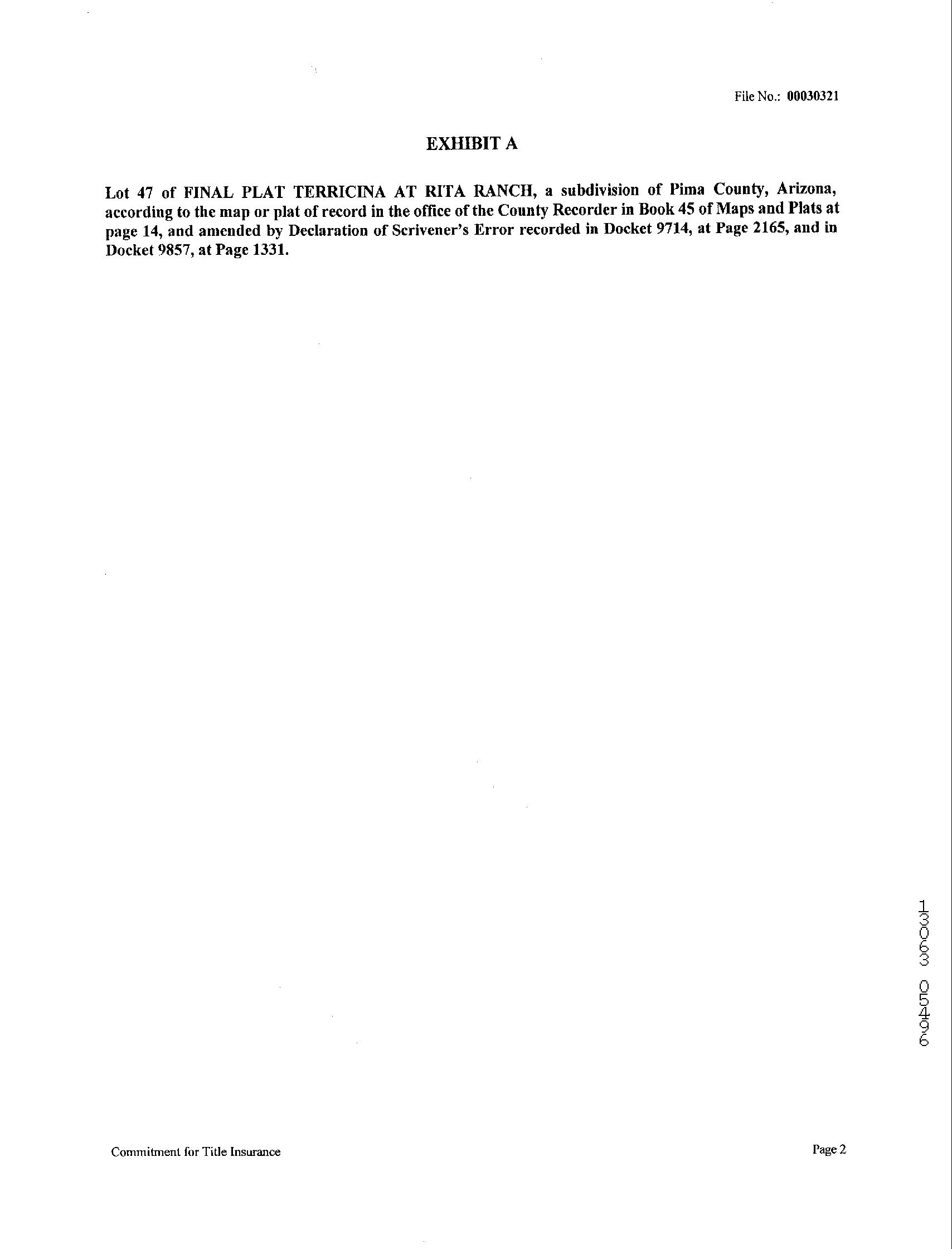 File No.: 00030321

EXHIBIT A

Lot 47 of FINAL PLAT TERRICINA AT RITA RANCH, a subdivision of Pima County, Arizona, according to the map or plat of record in the office of the County Recorder in Book 45 of Maps and Plats at page 14, and amended by Declaration of Scrivener's Error recorded in Docket 9714, at Page 2165, and in Docket 9857, at Page 1331.

13063 05496

Commitment for Title Insurance

Page 2